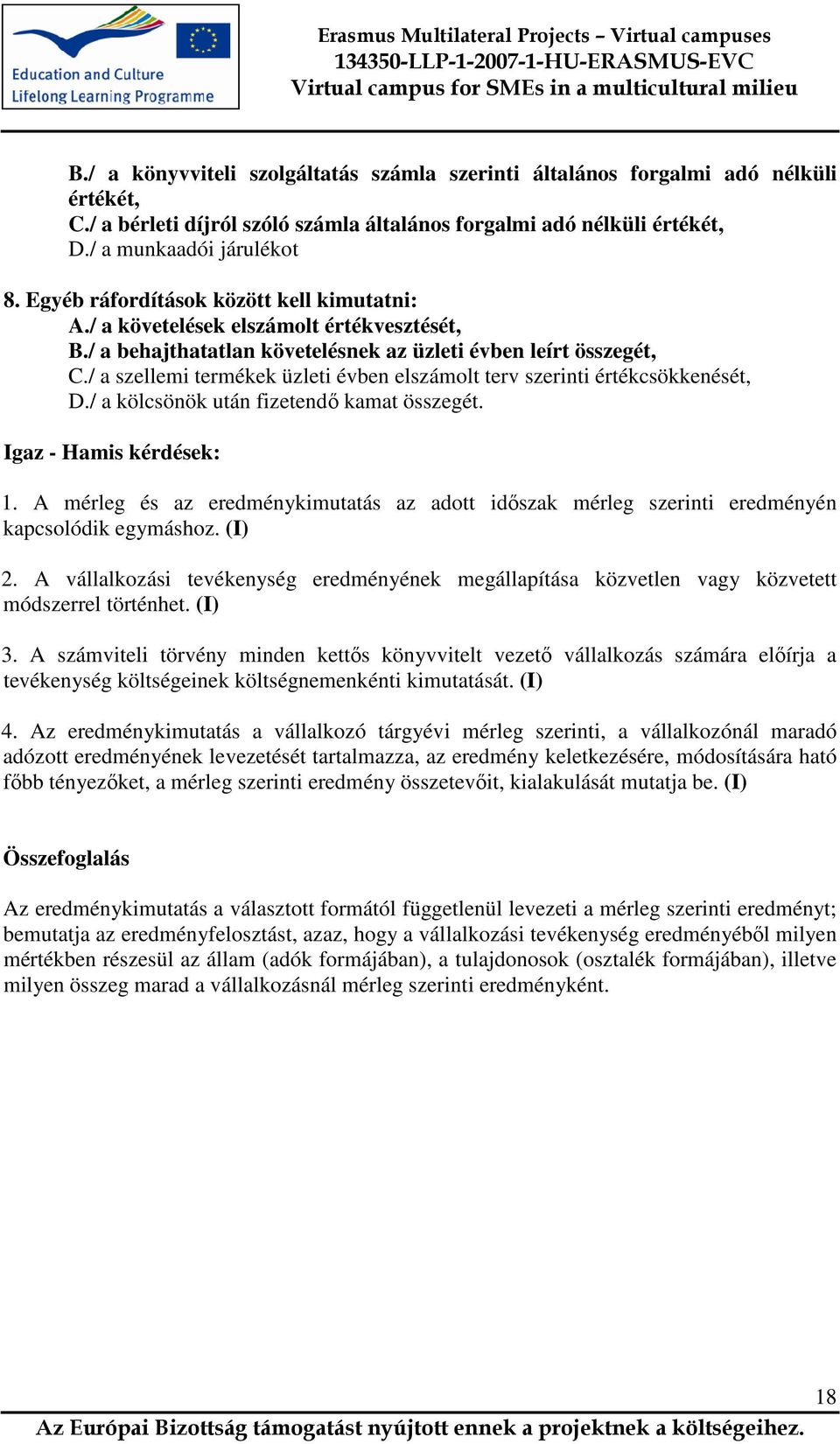 Education and Culture
Lifelong Learning Programme

Erasmus Multilateral Projects – Virtual campuses
134350-LLP-1-2007-1-HU-ERASMUS-EVC
Virtual campus for SMEs in a multicultural milieu

B./ a könyvviteli szolgáltatás számla szerinti általános forgalmi adó nélküli értékét,
C./ a bérleti díjról szóló számla általános forgalmi adó nélküli értékét,
D./ a munkaadói járulékot

8. Egyéb ráfordítások között kell kimutatni:
A./ a követelések elszámolt értékvesztését,
B./ a behajthatatlan követelésnek az üzleti évben leírt összegét,
C./ a szellemi termékek üzleti évben elszámolt terv szerinti értékcsökkenését,
D./ a kölcsönök után fizetendő kamat összegét.

Igaz - Hamis kérdések:

1. A mérleg és az eredménykimutatás az adott időszak mérleg szerinti eredményén kapcsolódik egymáshoz. (I)

2. A vállalkozási tevékenység eredményének megállapítása közvetlen vagy közvetett módszerrel történhet. (I)

3. A számviteli törvény minden kettős könyvvitelt vezető vállalkozás számára előírja a tevékenység költségeinek költségnemenkénti kimutatását. (I)

4. Az eredménykimutatás a vállalkozó tárgyévi mérleg szerinti, a vállalkozónál maradó adózott eredményének levezetését tartalmazza, az eredmény keletkezésére, módosítására ható főbb tényezőket, a mérleg szerinti eredmény összetevőit, kialakulását mutatja be. (I)

Összefoglalás

Az eredménykimutatás a választott formától függetlenül levezeti a mérleg szerinti eredményt; bemutatja az eredményfelosztást, azaz, hogy a vállalkozási tevékenység eredményéből milyen mértékben részesül az állam (adók formájában), a tulajdonosok (osztalék formájában), illetve milyen összeg marad a vállalkozásnál mérleg szerinti eredményként.

18

Az Európai Bizottság támogatást nyújtott ennek a projektnek a költségeihez.